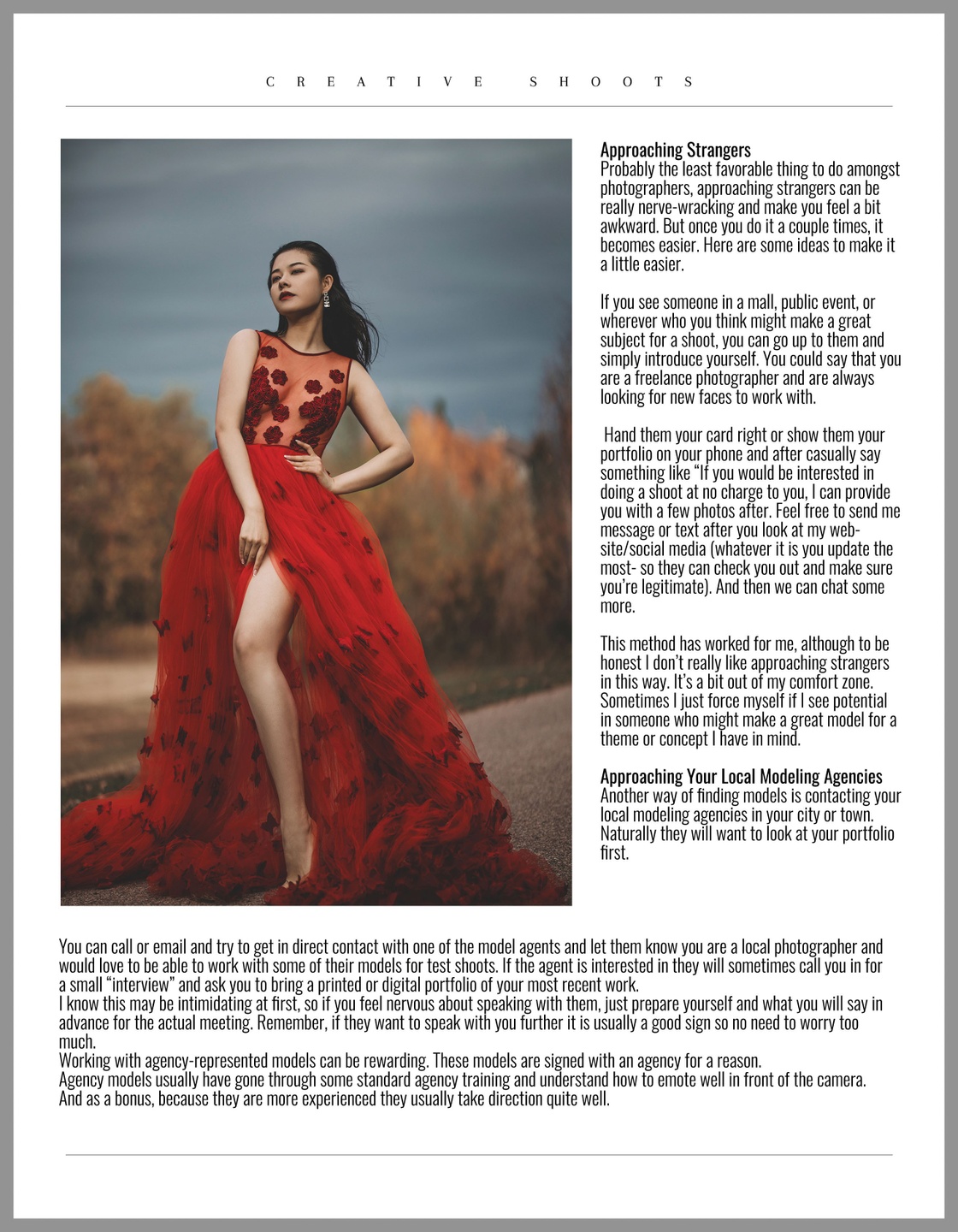 CREATIVE SHOOTS

Approaching Strangers
Probably the least favorable thing to do amongst photographers, approaching strangers can be really nerve-wracking and make you feel a bit awkward. But once you do it a couple times, it becomes easier. Here are some ideas to make it a little easier.

If you see someone in a mall, public event, or wherever who you think might make a great subject for a shoot, you can go up to them and simply introduce yourself. You could say that you are a freelance photographer and are always looking for new faces to work with.

Hand them your card right or show them your portfolio on your phone and after casually say something like "If you would be interested in doing a shoot at no charge to you, I can provide you with a few photos after. Feel free to send me message or text after you look at my website/social media (whatever it is you update the most- so they can check you out and make sure you're legitimate). And then we can chat some more.

This method has worked for me, although to be honest I don't really like approaching strangers in this way. It's a bit out of my comfort zone. Sometimes I just force myself if I see potential in someone who might make a great model for a theme or concept I have in mind.

Approaching Your Local Modeling Agencies
Another way of finding models is contacting your local modeling agencies in your city or town. Naturally they will want to look at your portfolio first.

You can call or email and try to get in direct contact with one of the model agents and let them know you are a local photographer and would love to be able to work with some of their models for test shoots. If the agent is interested in they will sometimes call you in for a small "interview" and ask you to bring a printed or digital portfolio of your most recent work.
I know this may be intimidating at first, so if you feel nervous about speaking with them, just prepare yourself and what you will say in advance for the actual meeting. Remember, if they want to speak with you further it is usually a good sign so no need to worry too much.
Working with agency-represented models can be rewarding. These models are signed with an agency for a reason.
Agency models usually have gone through some standard agency training and understand how to emote well in front of the camera.
And as a bonus, because they are more experienced they usually take direction quite well.